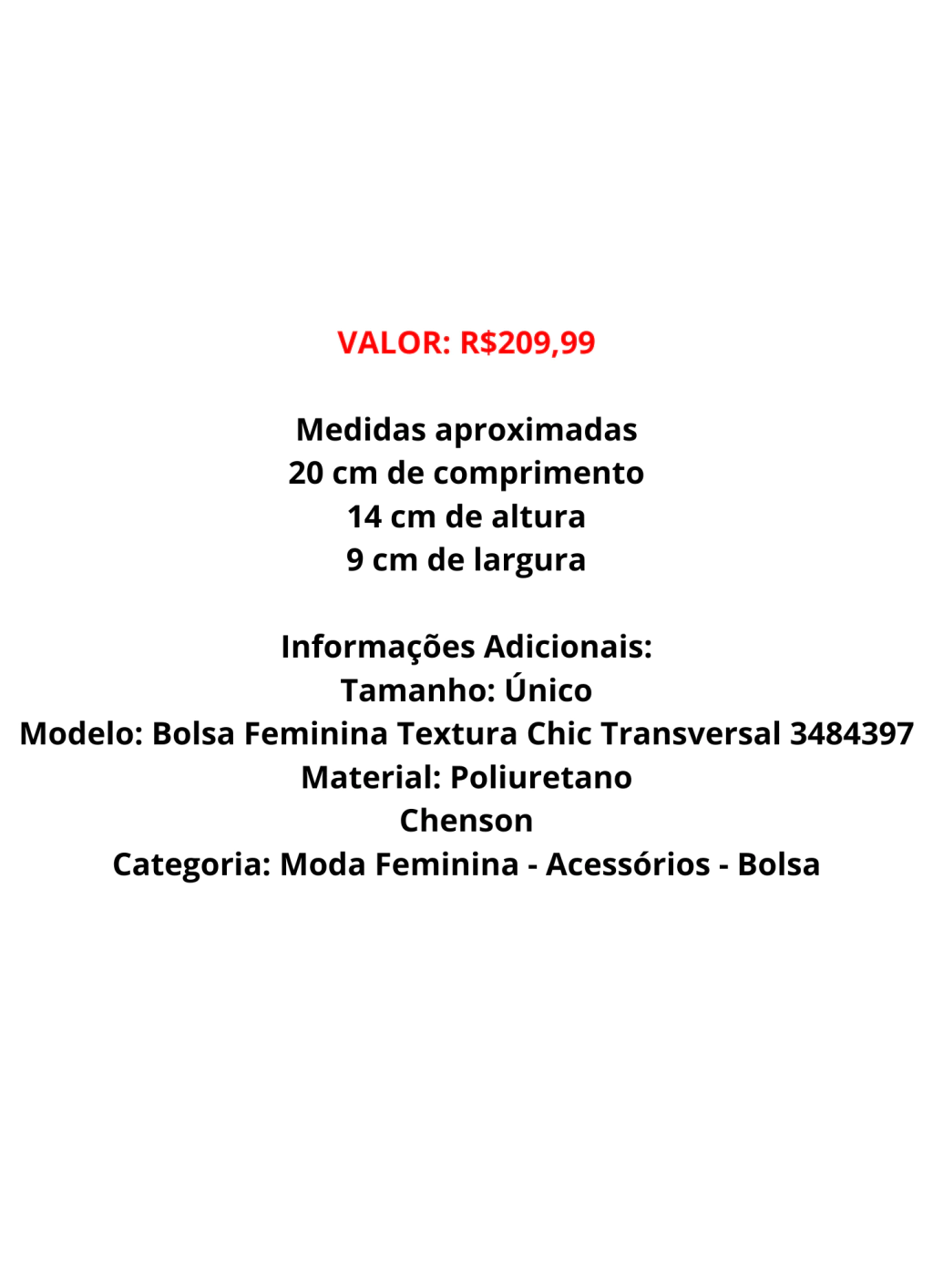 VALOR: R$209,99

Medidas aproximadas
20 cm de comprimento
14 cm de altura
9 cm de largura

Informações Adicionais:
Tamanho: Único
Modelo: Bolsa Feminina Textura Chic Transversal 3484397
Material: Poliuretano
Chenson
Categoria: Moda Feminina - Acessórios - Bolsa